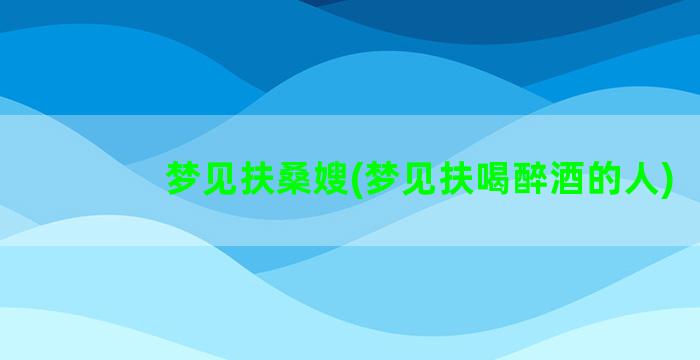 梦见扶桑嫂(梦见扶喝醉酒的人)